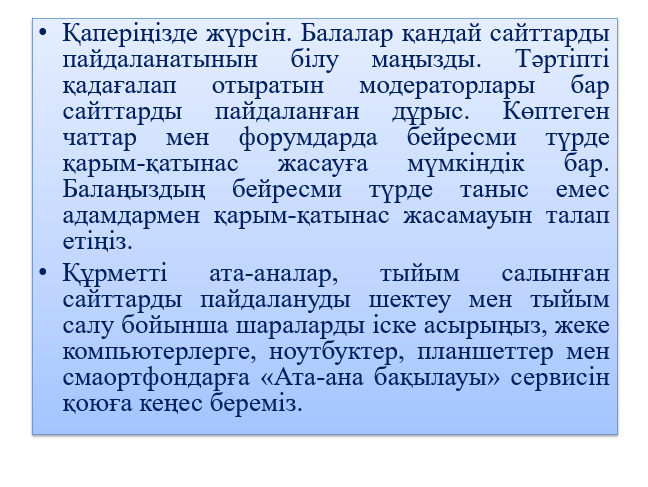 • Қаперіңізде жүрсін. Балалар қандай сайттарды пайдаланатынын білу маңызды. Тәртіпті қадағалап отыратын модераторлары бар сайттарды пайдаланған дұрыс. Көптеген чаттар мен форумдарда бейресми түрде қарым-қатынас жасауға мүмкіндік бар. Балаңыздың бейресми түрде таныс емес адамдармен қарым-қатынас жасамауын талап етіңіз.

• Құрметті ата-аналар, тыйым салынған сайттарды пайдалануды шектеу мен тыйым салу бойынша шараларды іске асырыңыз, жеке компьютерлерге, ноутбуктер, планшеттер мен смаортфондарға «Ата-ана бақылауы» сервисін қоюға кеңес береміз.